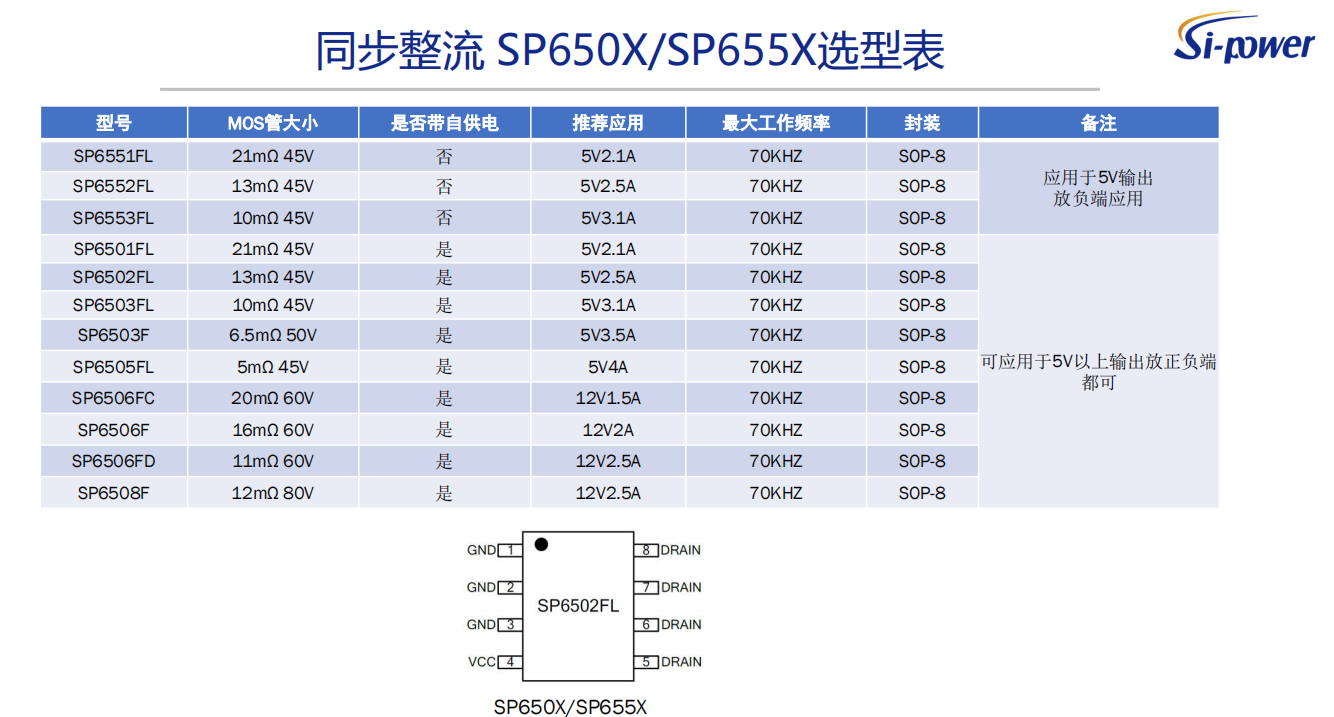 同步整流 SP650X/SP655X选型表

Si-power

| 型号 | MOS管大小 | 是否带自供电 | 推荐应用 | 最大工作频率 | 封装 | 备注 |
|---|---|---|---|---|---|---|
| SP6551FL | 21mΩ 45V | 否 | 5V2.1A | 70KHZ | SOP-8 | 应用于5V输出放负端应用 |
| SP6552FL | 13mΩ 45V | 否 | 5V2.5A | 70KHZ | SOP-8 | |
| SP6553FL | 10mΩ 45V | 否 | 5V3.1A | 70KHZ | SOP-8 | |
| SP6501FL | 21mΩ 45V | 是 | 5V2.1A | 70KHZ | SOP-8 | 可应用于5V以上输出放正负端都可 |
| SP6502FL | 13mΩ 45V | 是 | 5V2.5A | 70KHZ | SOP-8 | |
| SP6503FL | 10mΩ 45V | 是 | 5V3.1A | 70KHZ | SOP-8 | |
| SP6503F | 6.5mΩ 50V | 是 | 5V3.5A | 70KHZ | SOP-8 | |
| SP6505FL | 5mΩ 45V | 是 | 5V4A | 70KHZ | SOP-8 | |
| SP6506FC | 20mΩ 60V | 是 | 12V1.5A | 70KHZ | SOP-8 | |
| SP6506F | 16mΩ 60V | 是 | 12V2A | 70KHZ | SOP-8 | |
| SP6506FD | 11mΩ 60V | 是 | 12V2.5A | 70KHZ | SOP-8 | |
| SP6508F | 12mΩ 80V | 是 | 12V2.5A | 70KHZ | SOP-8 | |

GND 1
GND 2
GND 3
VCC 4
SP6502FL
8 DRAIN
7 DRAIN
6 DRAIN
5 DRAIN

SP650X/SP655X